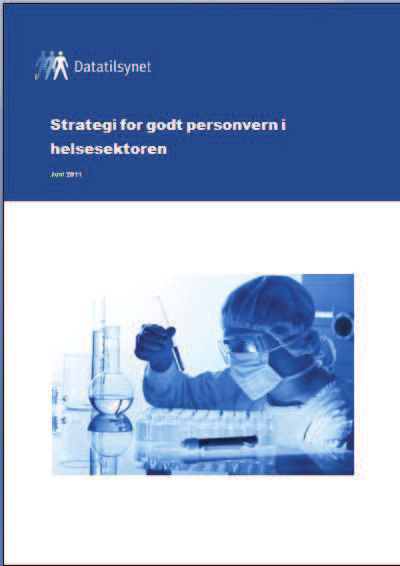 Datatilsynet

Strategi for godt personvern i helsesektoren

Juni 2011